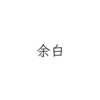 余白